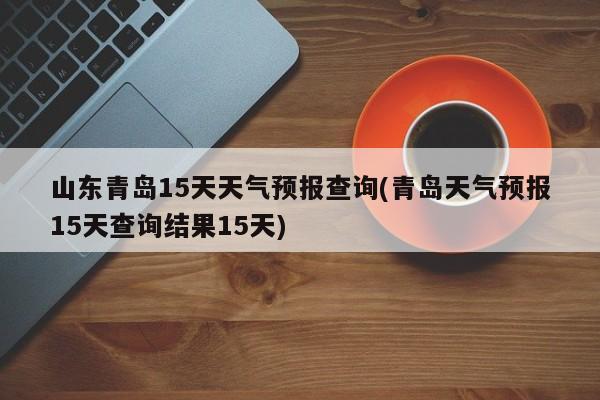 山东青岛15天天气预报查询(青岛天气预报15天查询结果15天)